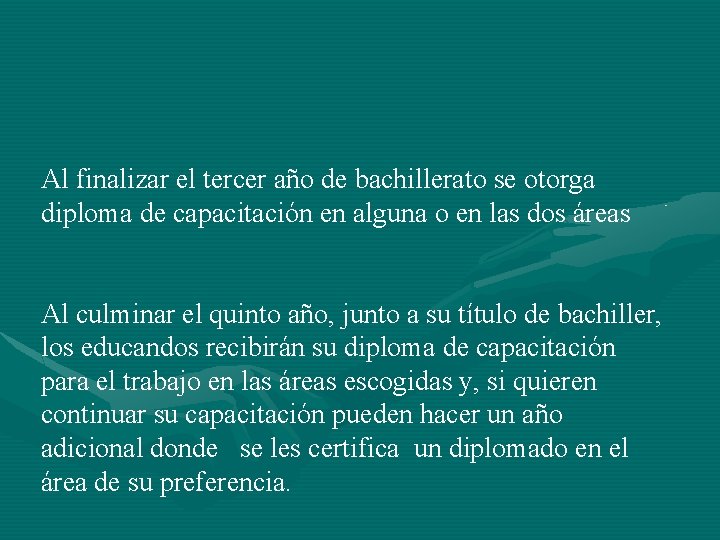 Al finalizar el tercer año de bachillerato se otorga diploma de capacitación en alguna o en las dos áreas

Al culminar el quinto año, junto a su título de bachiller, los educandos recibirán su diploma de capacitación para el trabajo en las áreas escogidas y, si quieren continuar su capacitación pueden hacer un año adicional donde se les certifica un diplomado en el área de su preferencia.